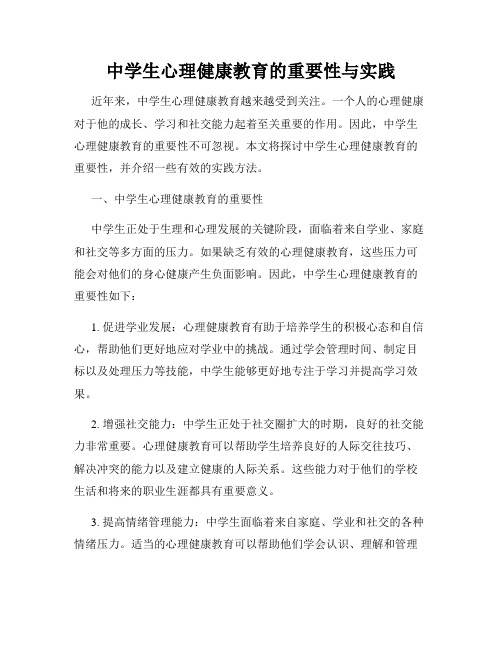 中学生心理健康教育的重要性与实践

近年来，中学生心理健康教育越来越受到关注。一个人的心理健康对于他的成长、学习和社交能力起着至关重要的作用。因此，中学生心理健康教育的重要性不可忽视。本文将探讨中学生心理健康教育的重要性，并介绍一些有效的实践方法。

一、中学生心理健康教育的重要性

中学生正处于生理和心理发展的关键阶段，面临着来自学业、家庭和社交等多方面的压力。如果缺乏有效的心理健康教育，这些压力可能会对他们的身心健康产生负面影响。因此，中学生心理健康教育的重要性如下：

1. 促进学业发展：心理健康教育有助于培养学生的积极心态和自信心，帮助他们更好地应对学业中的挑战。通过学会管理时间、制定目标以及处理压力等技能，中学生能够更好地专注于学习并提高学习效果。

2. 增强社交能力：中学生正处于社交圈扩大的时期，良好的社交能力非常重要。心理健康教育可以帮助学生培养良好的人际交往技巧、解决冲突的能力以及建立健康的人际关系。这些能力对于他们的学校生活和将来的职业生涯都具有重要意义。

3. 提高情绪管理能力：中学生面临着来自家庭、学业和社交的各种情绪压力。适当的心理健康教育可以帮助他们学会认识、理解和管理